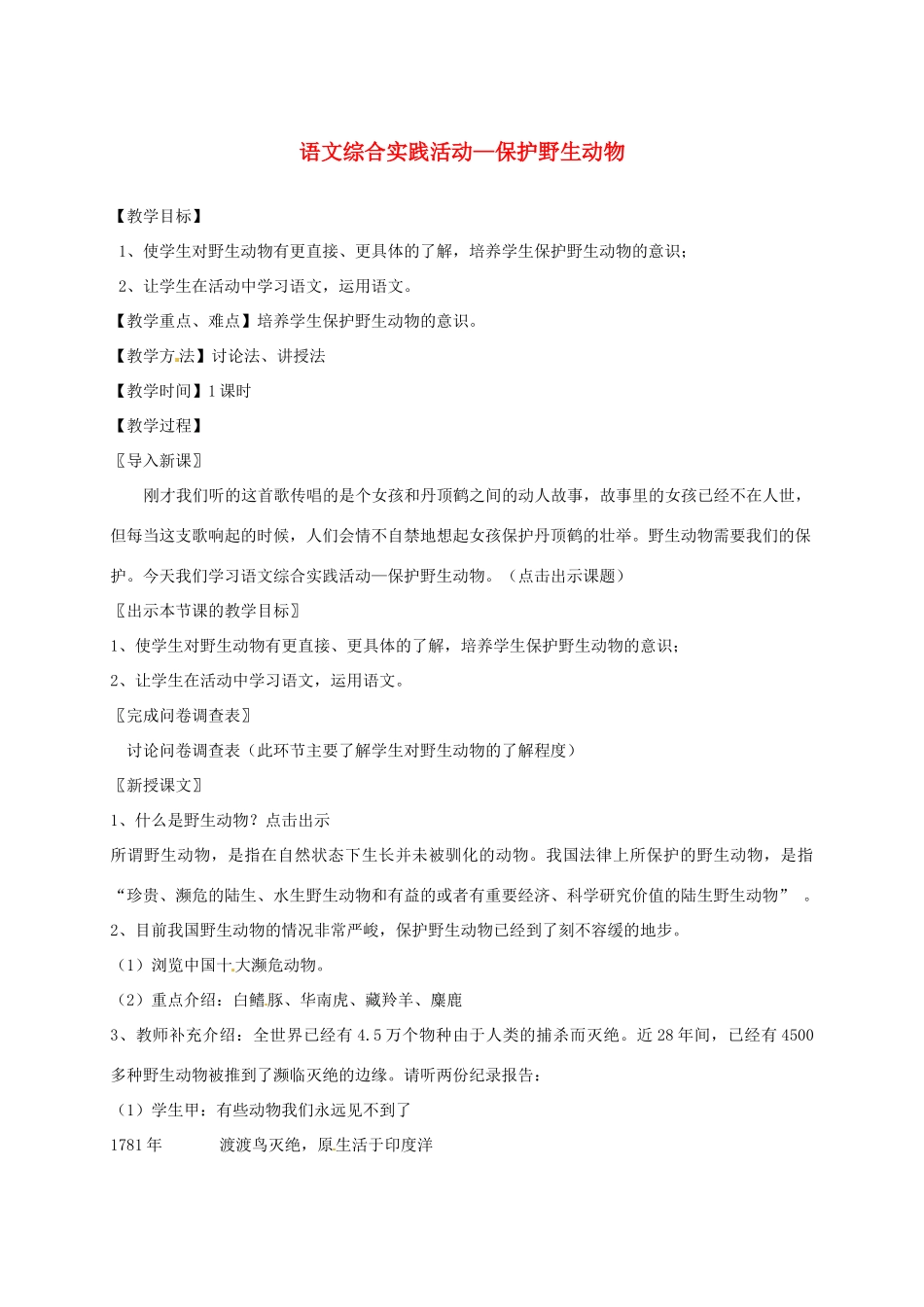 语文综合实践活动—保护野生动物

【教学目标】

1、使学生对野生动物有更直接、更具体的了解，培养学生保护野生动物的意识；

2、让学生在活动中学习语文，运用语文。

【教学重点、难点】培养学生保护野生动物的意识。

【教学方法】讨论法、讲授法

【教学时间】1课时

【教学过程】

〖导入新课〗

刚才我们听的这首歌传唱的是个女孩和丹顶鹤之间的动人故事，故事里的女孩已经不在人世，但每当这支歌响起的时候，人们会情不自禁地想起女孩保护丹顶鹤的壮举。野生动物需要我们的保护。今天我们学习语文综合实践活动—保护野生动物。（点击出示课题）

〖出示本节课的教学目标〗

1、使学生对野生动物有更直接、更具体的了解，培养学生保护野生动物的意识；

2、让学生在活动中学习语文，运用语文。

〖完成问卷调查表〗

讨论问卷调查表（此环节主要了解学生对野生动物的了解程度）

〖新授课文〗

1、什么是野生动物？点击出示

所谓野生动物，是指在自然状态下生长并未被驯化的动物。我国法律上所保护的野生动物，是指“珍贵、濒危的陆生、水生野生动物和有益的或者有重要经济、科学研究价值的陆生野生动物”。

2、目前我国野生动物的情况非常严峻，保护野生动物已经到了刻不容缓的地步。

（1）浏览中国十大濒危动物。

（2）重点介绍：白鳍豚、华南虎、藏羚羊、麋鹿

3、教师补充介绍：全世界已经有4.5万个物种由于人类的捕杀而灭绝。近28年间，已经有4500多种野生动物被推到了濒临灭绝的边缘。请听两份纪录报告：

（1）学生甲：有些动物我们永远见不到了

1781年　　渡渡鸟灭绝，原生活于印度洋